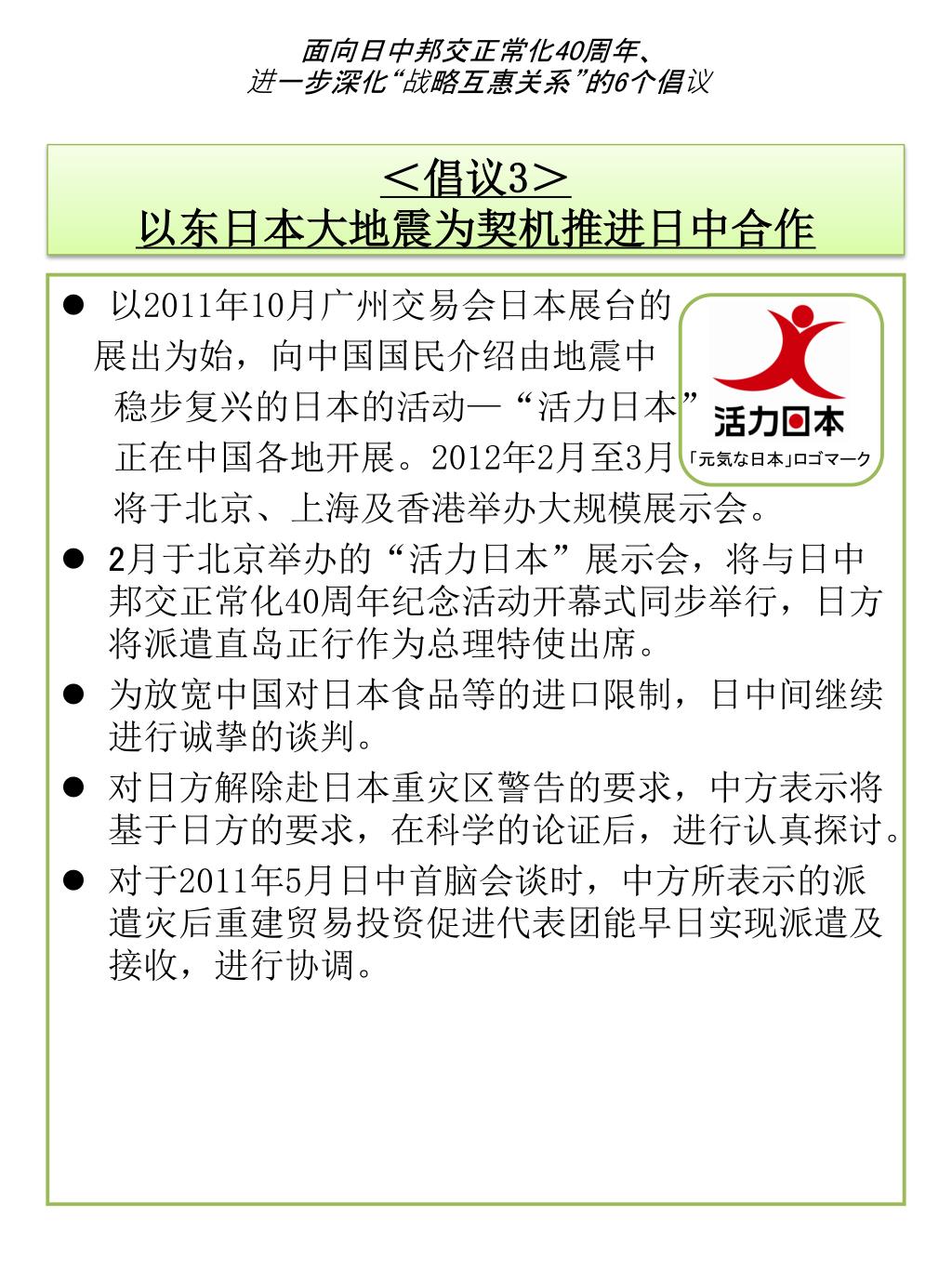 面向日中邦交正常化40周年、
进一步深化“战略互惠关系”的6个倡议

＜倡议3＞
以东日本大地震为契机推进日中合作

● 以2011年10月广州交易会日本展台的展出为始，向中国国民介绍由地震中稳步复兴的日本的活动—“活力日本”正在中国各地开展。2012年2月至3月将于北京、上海及香港举办大规模展示会。

活力日本
「元気な日本」ロゴマーク

● 2月于北京举办的“活力日本”展示会，将与日中邦交正常化40周年纪念活动开幕式同步举行，日方将派遣直岛正行作为总理特使出席。

● 为放宽中国对日本食品等的进口限制，日中间继续进行诚挚的谈判。

● 对日方解除赴日本重灾区警告的要求，中方表示将基于日方的要求，在科学的论证后，进行认真探讨。

● 对于2011年5月日中首脑会谈时，中方所表示的派遣灾后重建贸易投资促进代表团能早日实现派遣及接收，进行协调。